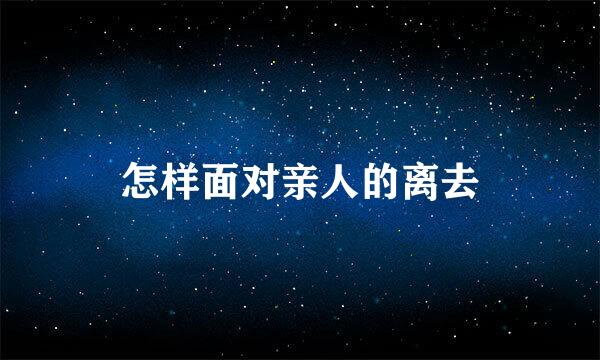 怎样面对亲人的离去